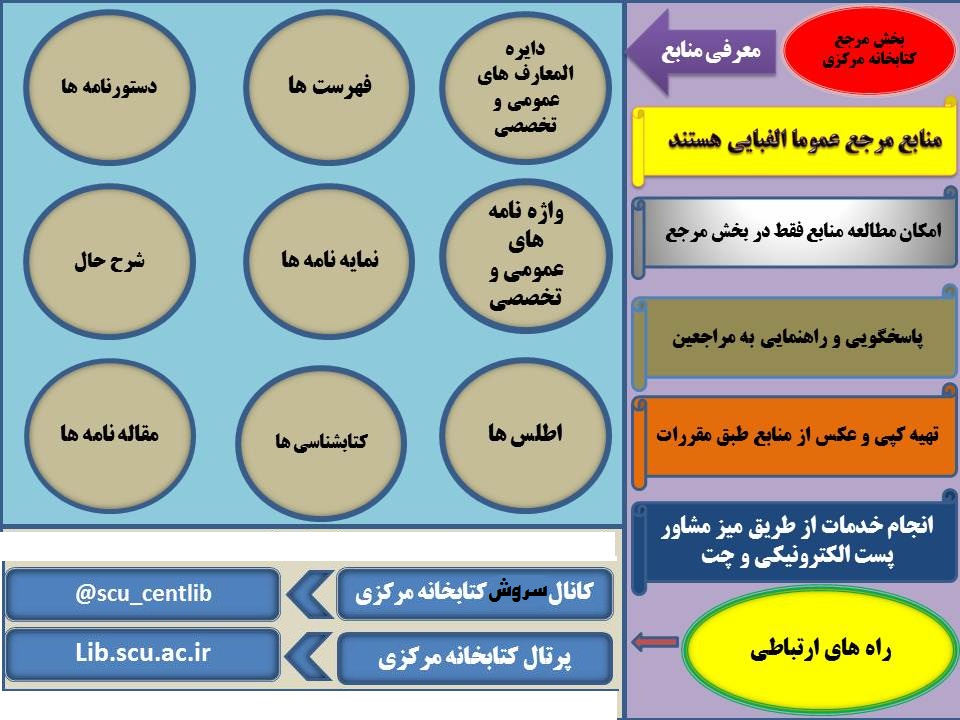 بخش مرجع
کتابخانه مرکزی

معرفی منابع

منابع مرجع عموما الفبایی هستند

امکان مطالعه منابع فقط در بخش مرجع

پاسخگویی و راهنمایی به مراجعین

تهیه کپی و عکس از منابع طبق مقررات

انجام خدمات از طریق میز مشاور پست الکترونیکی و چت

راه های ارتباطی

دایره المعارف های عمومی و تخصصی

فهرست ها

دستورنامه ها

واژه نامه های عمومی و تخصصی

نمایه نامه ها

شرح حال

اطلس ها

کتابشناسی ها

مقاله نامه ها

کانال سروش کتابخانه مرکزی

@scu_centlib

پرتال کتابخانه مرکزی

Lib.scu.ac.ir